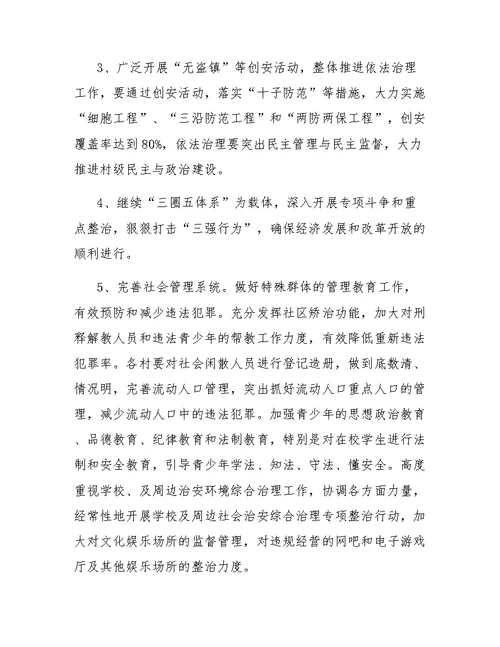 3、广泛开展“无盗镇”等创安活动，整体推进依法治理工作，要通过创安活动，落实“十子防范”等措施，大力实施“细胞工程”、“三沿防范工程”和“两防两保工程”，创安覆盖率达到80%，依法治理要突出民主管理与民主监督，大力推进村级民主与政治建设。

4、继续“三圈五体系”为载体，深入开展专项斗争和重点整治，狠狠打击“三强行为”，确保经济发展和改革开放的顺利进行。

5、完善社会管理系统。做好特殊群体的管理教育工作，有效预防和减少违法犯罪。充分发挥社区矫治功能，加大对刑释解教人员和违法青少年的帮教工作力度，有效降低重新违法犯罪率。各村要对社会闲散人员进行登记造册，做到底数清、情况明，完善流动人口管理，突出抓好流动人口重点人口的管理，减少流动人口中的违法犯罪。加强青少年的思想政治教育、品德教育、纪律教育和法制教育，特别是对在校学生进行法制和安全教育，引导青少年学法、知法、守法、懂安全。高度重视学校、及周边治安环境综合治理工作，协调各方面力量，经常性地开展学校及周边社会治安综合治理专项整治行动，加大对文化娱乐场所的监督管理，对违规经营的网吧和电子游戏厅及其他娱乐场所的整治力度。